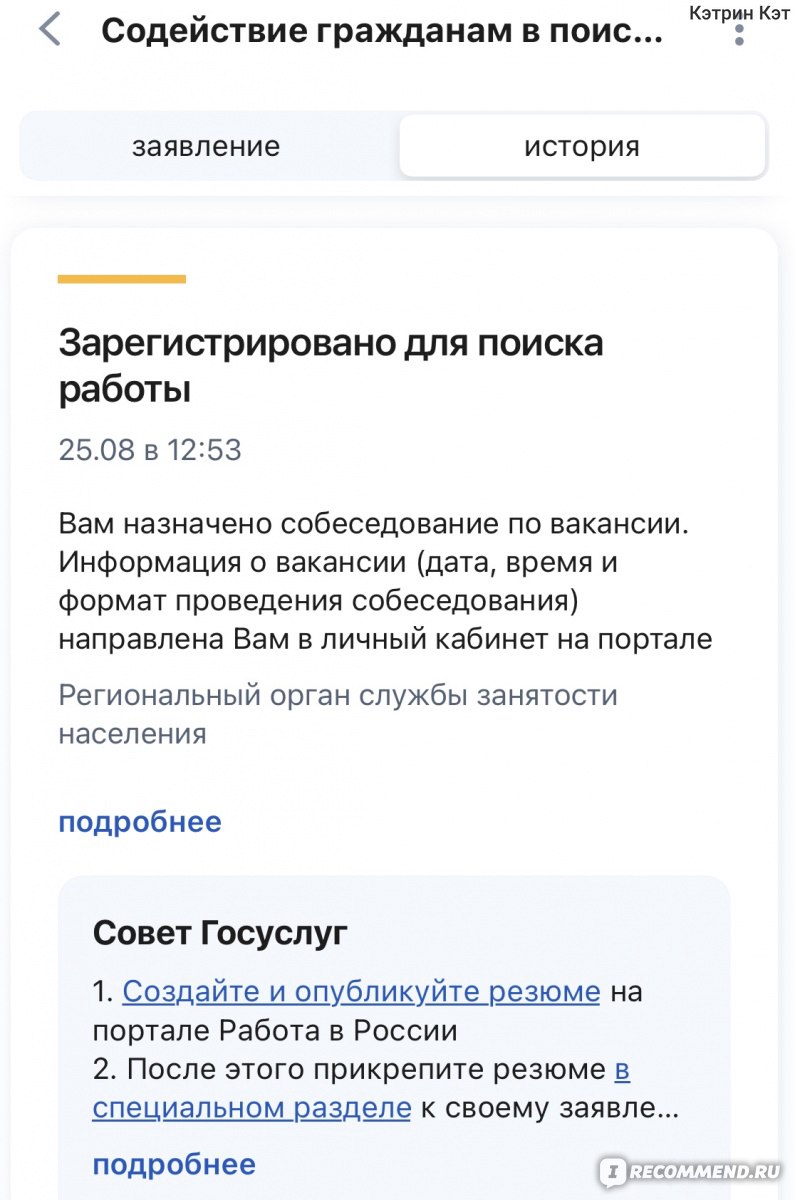 Кэтрин Кэт

Содействие гражданам в поис...

заявление

история

Зарегистрировано для поиска работы

25.08 в 12:53

Вам назначено собеседование по вакансии. Информация о вакансии (дата, время и формат проведения собеседования) направлена Вам в личный кабинет на портале

Региональный орган службы занятости населения

подробнее

Совет Госуслуг

1. Создайте и опубликуйте резюме на портале Работа в России
2. После этого прикрепите резюме в специальном разделе к своему заявле...

подробнее

RECOMMEND.RU